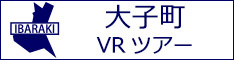 IBARAKI

大子町
VR ツアー